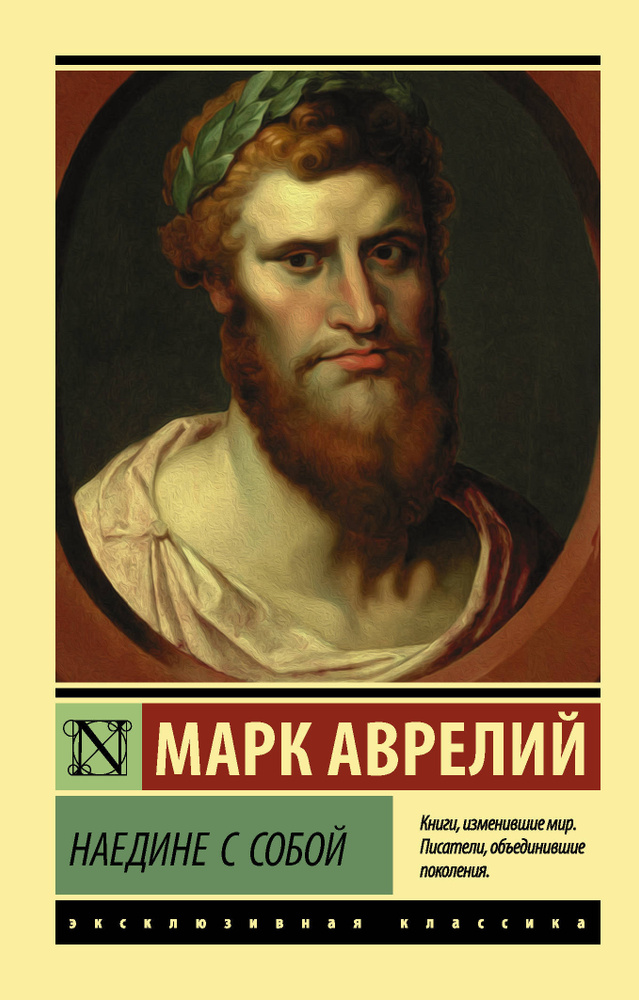 N

МАРК АВРЕЛИЙ

НАЕДИНЕ С СОБОЙ

Книги, изменившие мир. Писатели, объединившие поколения.

ЭКСКЛЮЗИВНАЯ КЛАССИКА